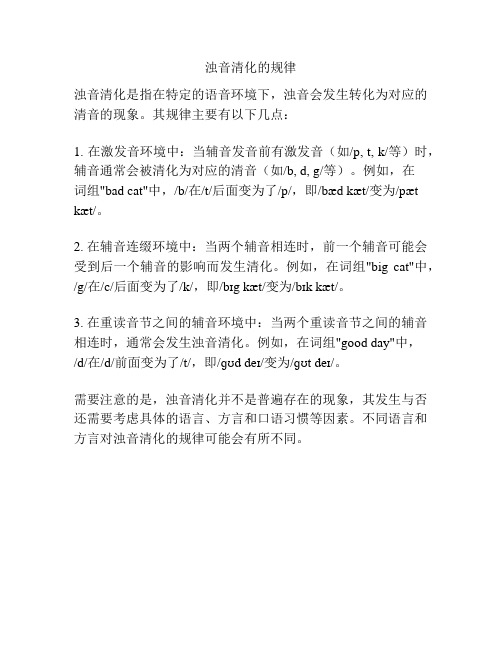 浊音清化的规律

浊音清化是指在特定的语音环境下，浊音会发生转化为对应的清音的现象。其规律主要有以下几点：

1. 在激发音环境中：当辅音发音前有激发音（如/p, t, k/等）时，辅音通常会被清化为对应的清音（如/b, d, g/等）。例如，在词组"bad cat"中，/b/在/t/后面变为了/p/，即/bæd kæt/变为/pæt kæt/。

2. 在辅音连缀环境中：当两个辅音相连时，前一个辅音可能会受到后一个辅音的影响而发生清化。例如，在词组"big cat"中，/g/在/c/后面变为了/k/，即/bɪg kæt/变为/bɪk kæt/。

3. 在重读音节之间的辅音环境中：当两个重读音节之间的辅音相连时，通常会发生浊音清化。例如，在词组"good day"中，/d/在/d/前面变为了/t/，即/gʊd deɪ/变为/gʊt deɪ/。

需要注意的是，浊音清化并不是普遍存在的现象，其发生与否还需要考虑具体的语言、方言和口语习惯等因素。不同语言和方言对浊音清化的规律可能会有所不同。